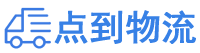 点到物流